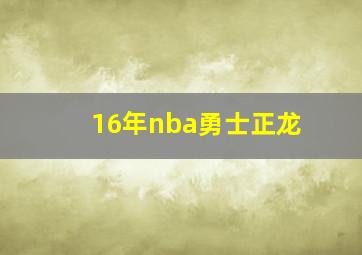 16年nba勇士正龙